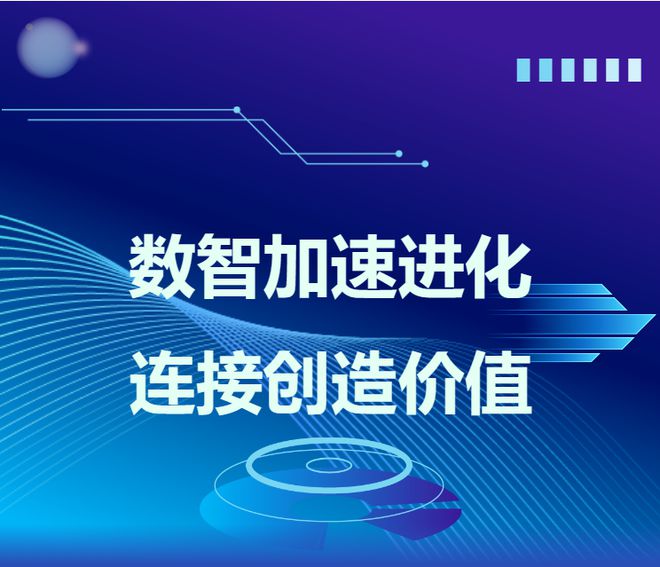 数智加速进化
连接创造价值